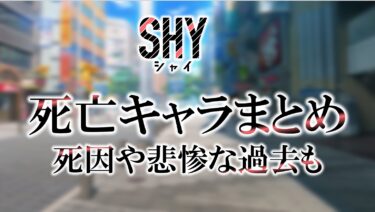 SHY
シャイ

死亡キャラまとめ
死因や悲惨な過去も